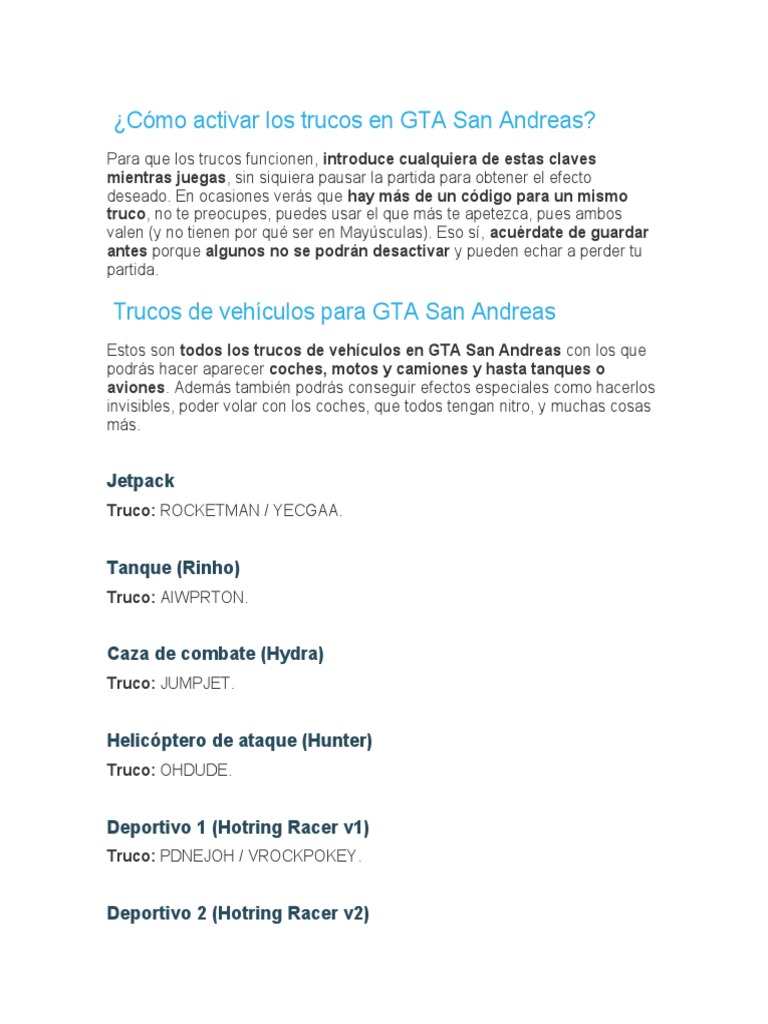 ¿Cómo activar los trucos en GTA San Andreas?

Para que los trucos funcionen, introduce cualquiera de estas claves mientras juegas, sin siquiera pausar la partida para obtener el efecto deseado. En ocasiones verás que hay más de un código para un mismo truco, no te preocupes, puedes usar el que más te apetezca, pues ambos valen (y no tienen por qué ser en Mayúsculas). Eso sí, acuérdate de guardar antes porque algunos no se podrán desactivar y pueden echar a perder tu partida.

Trucos de vehículos para GTA San Andreas

Estos son todos los trucos de vehículos en GTA San Andreas con los que podrás hacer aparecer coches, motos y camiones y hasta tanques o aviones. Además también podrás conseguir efectos especiales como hacerlos invisibles, poder volar con los coches, que todos tengan nitro, y muchas cosas más.

Jetpack

Truco: ROCKETMAN / YECGAA.

Tanque (Rinho)

Truco: AIWPRTON.

Caza de combate (Hydra)

Truco: JUMPJET.

Helicóptero de ataque (Hunter)

Truco: OHDUDE.

Deportivo 1 (Hotring Racer v1)

Truco: PDNEJOH / VROCKPOKEY.

Deportivo 2 (Hotring Racer v2)